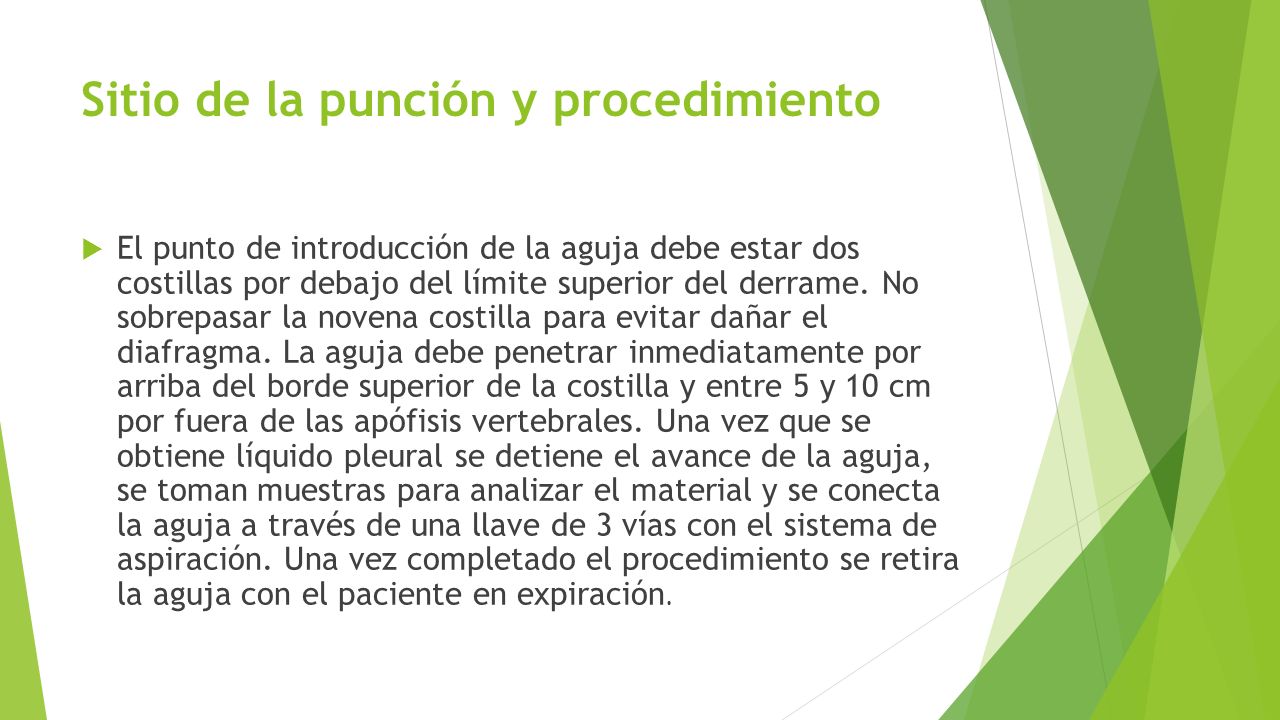 Sitio de la punción y procedimiento

El punto de introducción de la aguja debe estar dos costillas por debajo del límite superior del derrame. No sobrepasar la novena costilla para evitar dañar el diafragma. La aguja debe penetrar inmediatamente por arriba del borde superior de la costilla y entre 5 y 10 cm por fuera de las apófisis vertebrales. Una vez que se obtiene líquido pleural se detiene el avance de la aguja, se toman muestras para analizar el material y se conecta la aguja a través de una llave de 3 vías con el sistema de aspiración. Una vez completado el procedimiento se retira la aguja con el paciente en expiración.